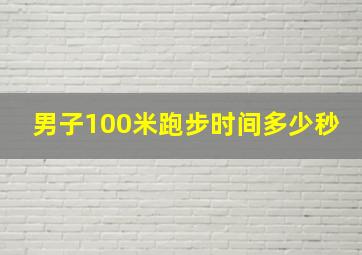 男子100米跑步时间多少秒